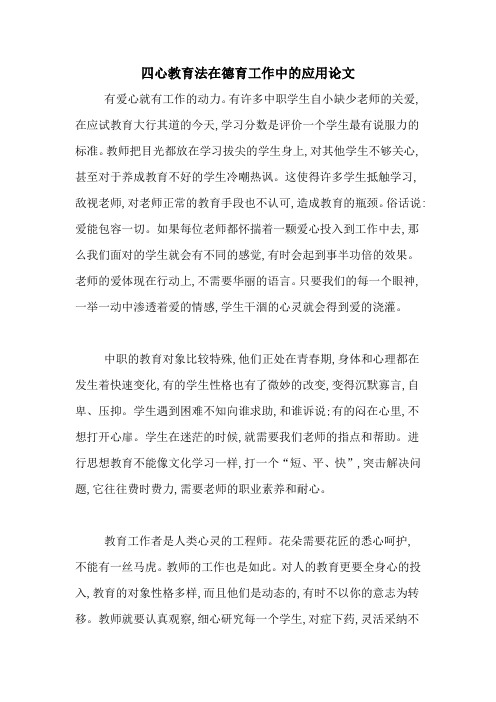 四心教育法在德育工作中的应用论文

有爱心就有工作的动力。有许多中职学生自小缺少老师的关爱,在应试教育大行其道的今天,学习分数是评价一个学生最有说服力的标准。教师把目光都放在学习拔尖的学生身上,对其他学生不够关心,甚至对于养成教育不好的学生冷嘲热讽。这使得许多学生抵触学习,敌视老师,对老师正常的教育手段也不认可,造成教育的瓶颈。俗话说:爱能包容一切。如果每位老师都怀揣着一颗爱心投入到工作中去,那么我们面对的学生就会有不同的感觉,有时会起到事半功倍的效果。老师的爱体现在行动上,不需要华丽的语言。只要我们的每一个眼神,一举一动中渗透着爱的情感,学生干涸的心灵就会得到爱的浇灌。

中职的教育对象比较特殊,他们正处在青春期,身体和心理都在发生着快速变化,有的学生性格也有了微妙的改变,变得沉默寡言,自卑、压抑。学生遇到困难不知向谁求助,和谁诉说;有的闷在心里,不想打开心扉。学生在迷茫的时候,就需要我们老师的指点和帮助。进行思想教育不能像文化学习一样,打一个“短、平、快”,突击解决问题,它往往费时费力,需要老师的职业素养和耐心。

教育工作者是人类心灵的工程师。花朵需要花匠的悉心呵护,不能有一丝马虎。教师的工作也是如此。对人的教育更要全身心的投入,教育的对象性格多样,而且他们是动态的,有时不以你的意志为转移。教师就要认真观察,细心研究每一个学生,对症下药,灵活采纳不